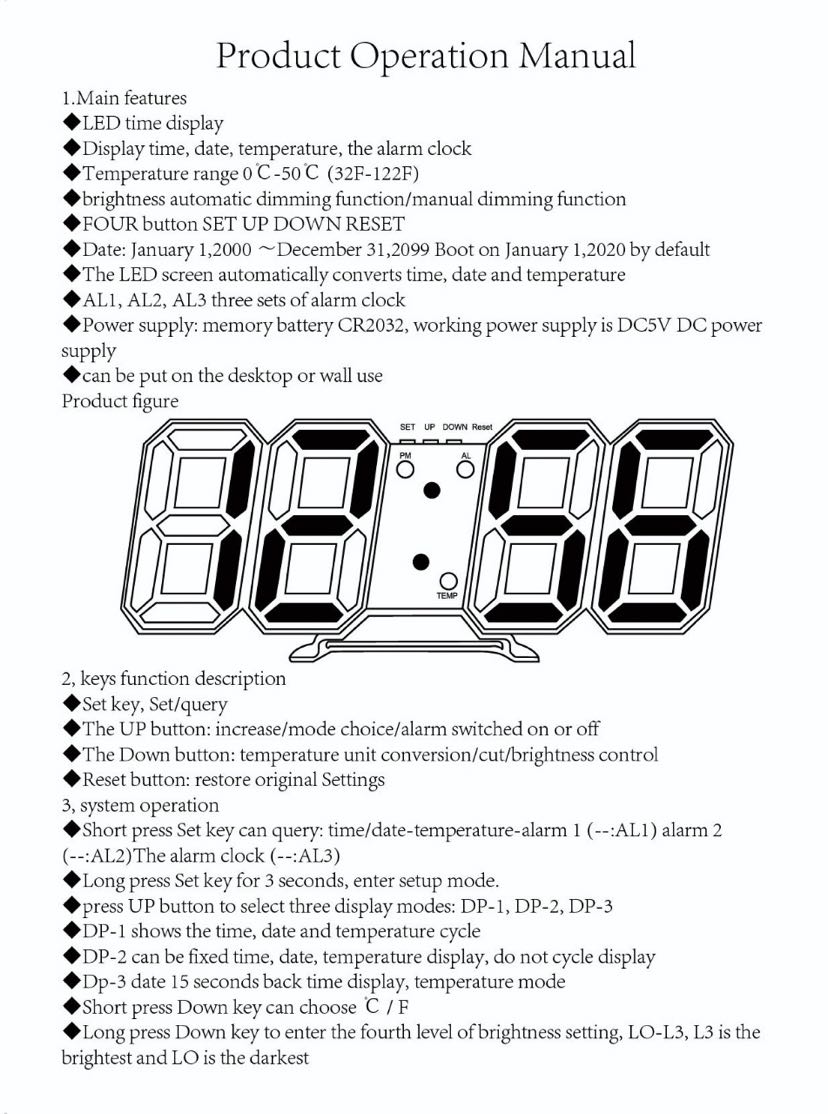 Product Operation Manual

1.Main features
◆LED time display
◆Display time, date, temperature, the alarm clock
◆Temperature range 0℃-50℃ (32F-122F)
◆brightness automatic dimming function/manual dimming function
◆FOUR button SET UP DOWN RESET
◆Date: January 1,2000 ~December 31,2099 Boot on January 1,2020 by default
◆The LED screen automatically converts time, date and temperature
◆AL1, AL2, AL3 three sets of alarm clock
◆Power supply: memory battery CR2032, working power supply is DC5V DC power supply
◆can be put on the desktop or wall use
Product figure

SET UP DOWN Reset
PM
AL
TEMP

2, keys function description
◆Set key, Set/query
◆The UP button: increase/mode choice/alarm switched on or off
◆The Down button: temperature unit conversion/cut/brightness control
◆Reset button: restore original Settings
3, system operation
◆Short press Set key can query: time/date-temperature-alarm 1 (--:AL1) alarm 2 (--:AL2)The alarm clock (--:AL3)
◆Long press Set key for 3 seconds, enter setup mode.
◆press UP button to select three display modes: DP-1, DP-2, DP-3
◆DP-1 shows the time, date and temperature cycle
◆DP-2 can be fixed time, date, temperature display, do not cycle display
◆Dp-3 date 15 seconds back time display, temperature mode
◆Short press Down key can choose ℃ / F
◆Long press Down key to enter the fourth level of brightness setting, LO-L3, L3 is the brightest and LO is the darkest